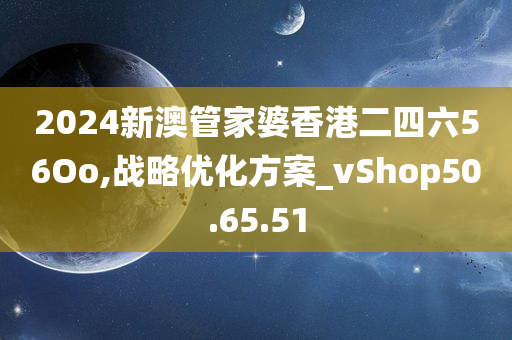 2024新澳管家婆香港二四六56Oo,战略优化方案_vShop50.65.51